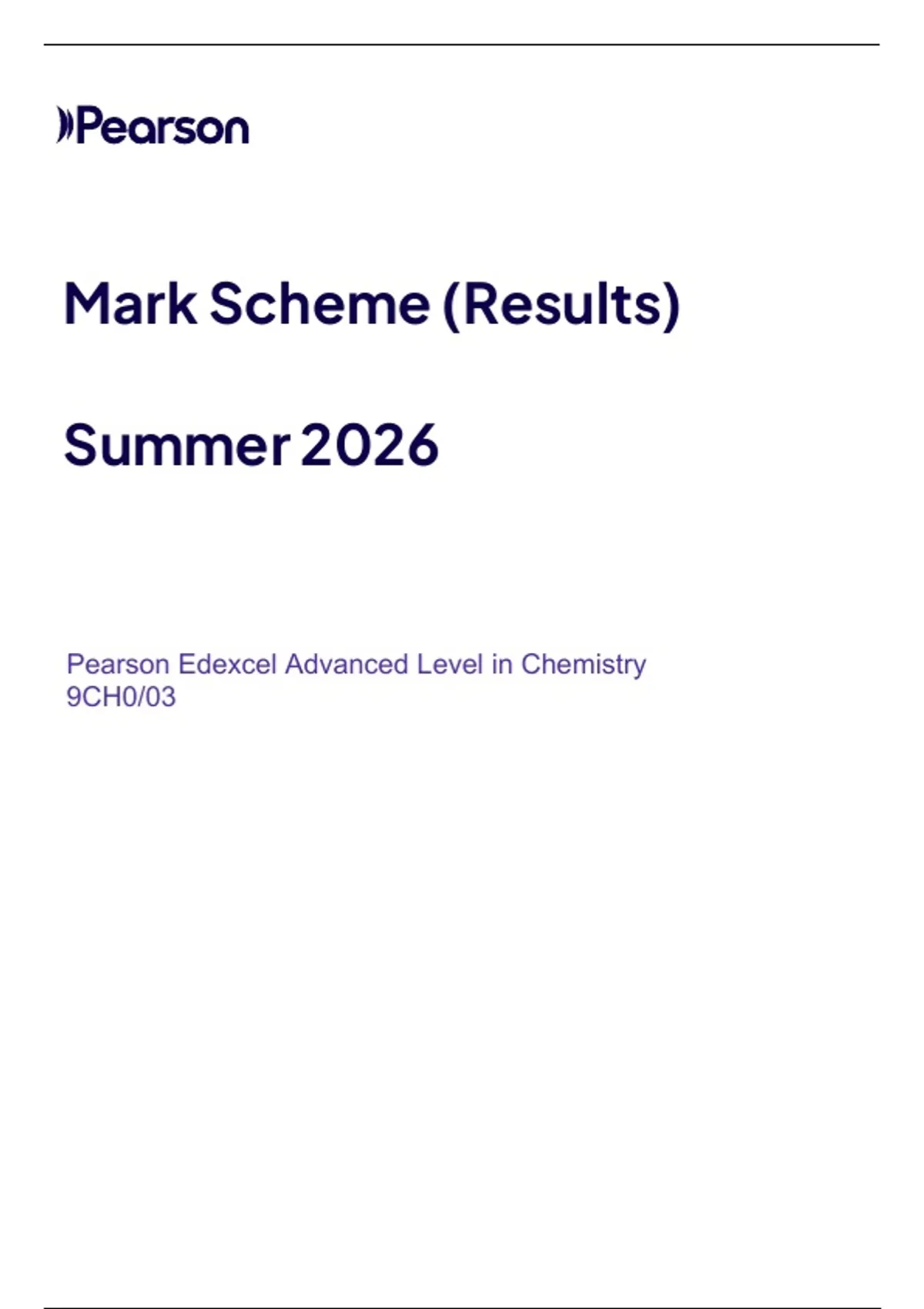 Pearson

Mark Scheme (Results)

Summer 2026

Pearson Edexcel Advanced Level in Chemistry
9CH0/03